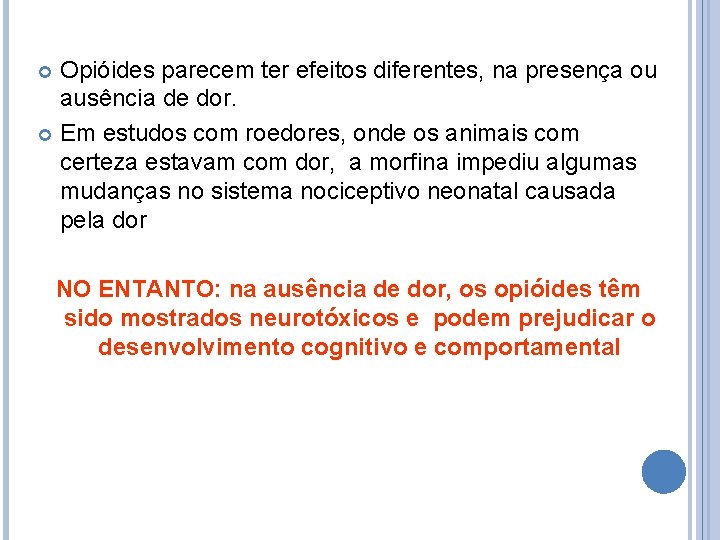 Opióides parecem ter efeitos diferentes, na presença ou ausência de dor.

Em estudos com roedores, onde os animais com certeza estavam com dor, a morfina impediu algumas mudanças no sistema nociceptivo neonatal causada pela dor

NO ENTANTO: na ausência de dor, os opióides têm sido mostrados neurotóxicos e podem prejudicar o desenvolvimento cognitivo e comportamental